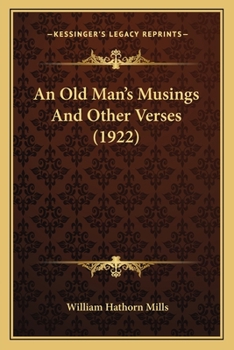 —KESSINGER'S LEGACY REPRINTS—

An Old Man's Musings And Other Verses (1922)

William Hathorn Mills